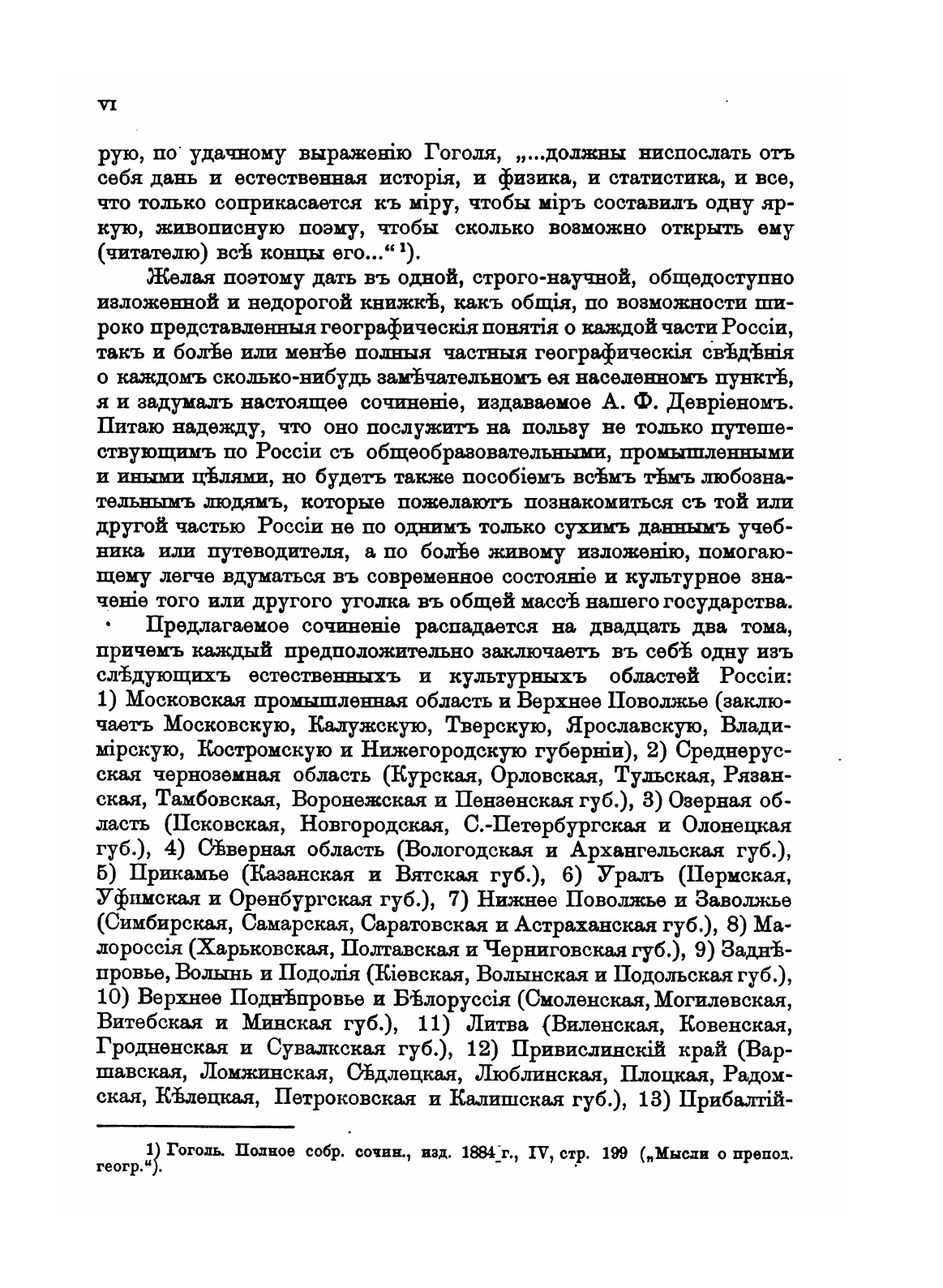 VI

рую, по удачному выраженію Гоголя, „...должны ниспослать отъ себя дань и естественная исторія, и физика, и статистика, и все, что только соприкасается къ міру, чтобы міръ составилъ одну яркую, живописную поэму, чтобы сколько возможно открыть ему (читателю) всѣ концы его...“ ¹).

Желая поэтому дать въ одной, строго-научной, общедоступно изложенной и недорогой книжкѣ, какъ общія, по возможности широко представленныя географическія понятія о каждой части Россіи, такъ и болѣе или менѣе полныя частныя географическія свѣдѣнія о каждомъ сколько-нибудь замѣчательномъ ея населенномъ пунктѣ, я и задумалъ настоящее сочиненіе, издаваемое А. Ф. Девріеномъ. Питаю надежду, что оно послужитъ на пользу не только путешествующимъ по Россіи съ общеобразовательными, промышленными и иными цѣлями, но будетъ также пособіемъ всѣмъ тѣмъ любознательнымъ людямъ, которые пожелаютъ познакомиться съ той или другой частью Россіи не по однимъ только сухимъ даннымъ учебника или путеводителя, а по болѣе живому изложенію, помогающему легче вдуматься въ современное состояніе и культурное значеніе того или другого уголка въ общей массѣ нашего государства.

Предлагаемое сочиненіе распадается на двадцать два тома, причемъ каждый предположительно заключаетъ въ себѣ одну изъ слѣдующихъ естественныхъ и культурныхъ областей Россіи: 1) Московская промышленная область и Верхнее Поволжье (заключаетъ Московскую, Калужскую, Тверскую, Ярославскую, Владимірскую, Костромскую и Нижегородскую губерніи), 2) Среднерусская черноземная область (Курская, Орловская, Тульская, Рязанская, Тамбовская, Воронежская и Пензенская губ.), 3) Озерная область (Псковская, Новгородская, С.-Петербургская и Олонецкая губ.), 4) Сѣверная область (Вологодская и Архангельская губ.), 5) Прикамье (Казанская и Вятская губ.), 6) Уралъ (Пермская, Уфимская и Оренбургская губ.), 7) Нижнее Поволжье и Заволжье (Симбирская, Самарская, Саратовская и Астраханская губ.), 8) Малороссія (Харьковская, Полтавская и Черниговская губ.), 9) Заднѣпровье, Волынь и Подолія (Кіевская, Волынская и Подольская губ.), 10) Верхнее Поднѣпровье и Бѣлоруссія (Смоленская, Могилевская, Витебская и Минская губ.), 11) Литва (Виленская, Ковенская, Гродненская и Сувалкская губ.), 12) Привислинскій край (Варшавская, Ломжинская, Сѣдлецкая, Люблинская, Плоцкая, Радомская, Кѣлецкая, Петроковская и Калишская губ.), 13) Прибалтій-

¹) Гоголь. Полное собр. сочин., изд. 1884 г., IV, стр. 199 („Мысли о препод. геогр.“).